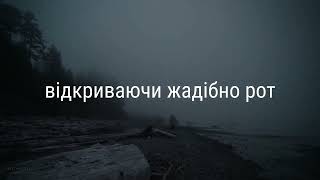 відкриваючи жадібно рот